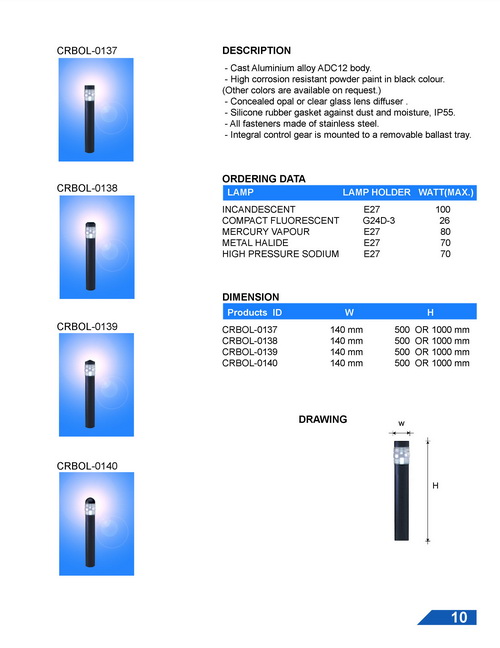 CRBOL-0137

CRBOL-0138

CRBOL-0139

CRBOL-0140

DESCRIPTION

- Cast Aluminium alloy ADC12 body.
- High corrosion resistant powder paint in black colour. (Other colors are available on request.)
- Concealed opal or clear glass lens diffuser .
- Silicone rubber gasket against dust and moisture, IP55.
- All fasteners made of stainless steel.
- Integral control gear is mounted to a removable ballast tray.

ORDERING DATA

| LAMP | LAMP HOLDER | WATT(MAX.) |
|---|---|---|
| INCANDESCENT | E27 | 100 |
| COMPACT FLUORESCENT | G24D-3 | 26 |
| MERCURY VAPOUR | E27 | 80 |
| METAL HALIDE | E27 | 70 |
| HIGH PRESSURE SODIUM | E27 | 70 |

DIMENSION

| Products ID | W | H |
|---|---|---|
| CRBOL-0137 | 140 mm | 500 OR 1000 mm |
| CRBOL-0138 | 140 mm | 500 OR 1000 mm |
| CRBOL-0139 | 140 mm | 500 OR 1000 mm |
| CRBOL-0140 | 140 mm | 500 OR 1000 mm |

DRAWING

W

H

10